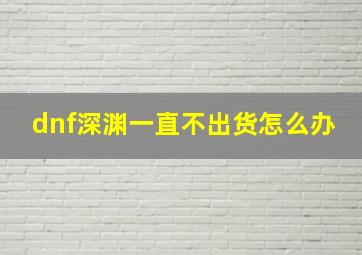 dnf深渊一直不出货怎么办